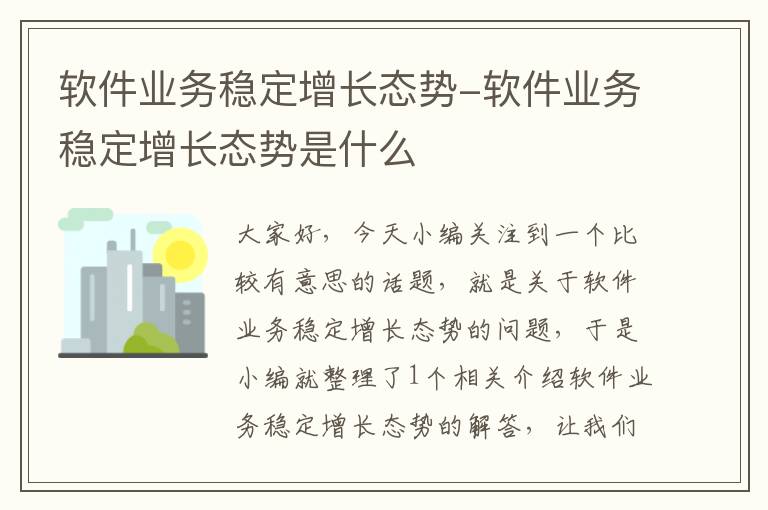 软件业务稳定增长态势-软件业务稳定增长态势是什么

大家好，今天小编关注到一个比较有意思的话题，就是关于软件业务稳定增长态势的问题，于是小编就整理了1个相关介绍软件业务稳定增长态势的解答，让我们